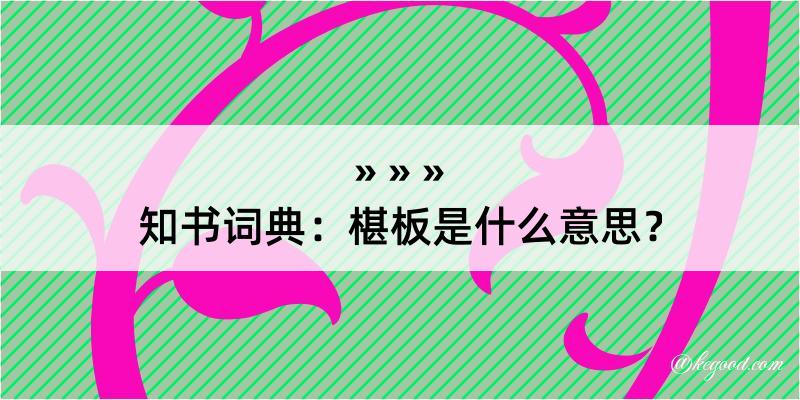 » » »
知书词典：椹板是什么意思？

@kegood.com